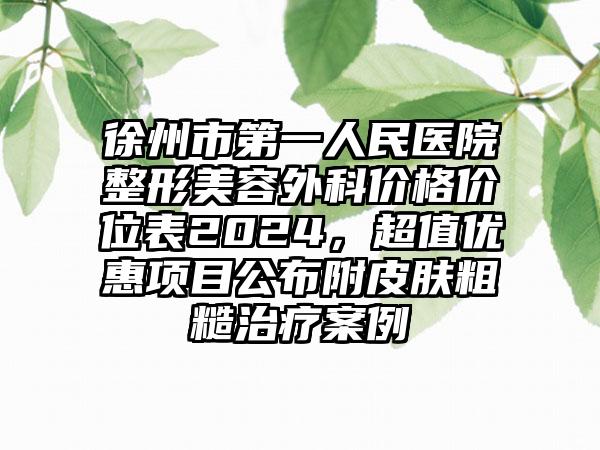 徐州市第一人民医院整形美容外科价格价位表2024，超值优惠项目公布附皮肤粗糙治疗案例